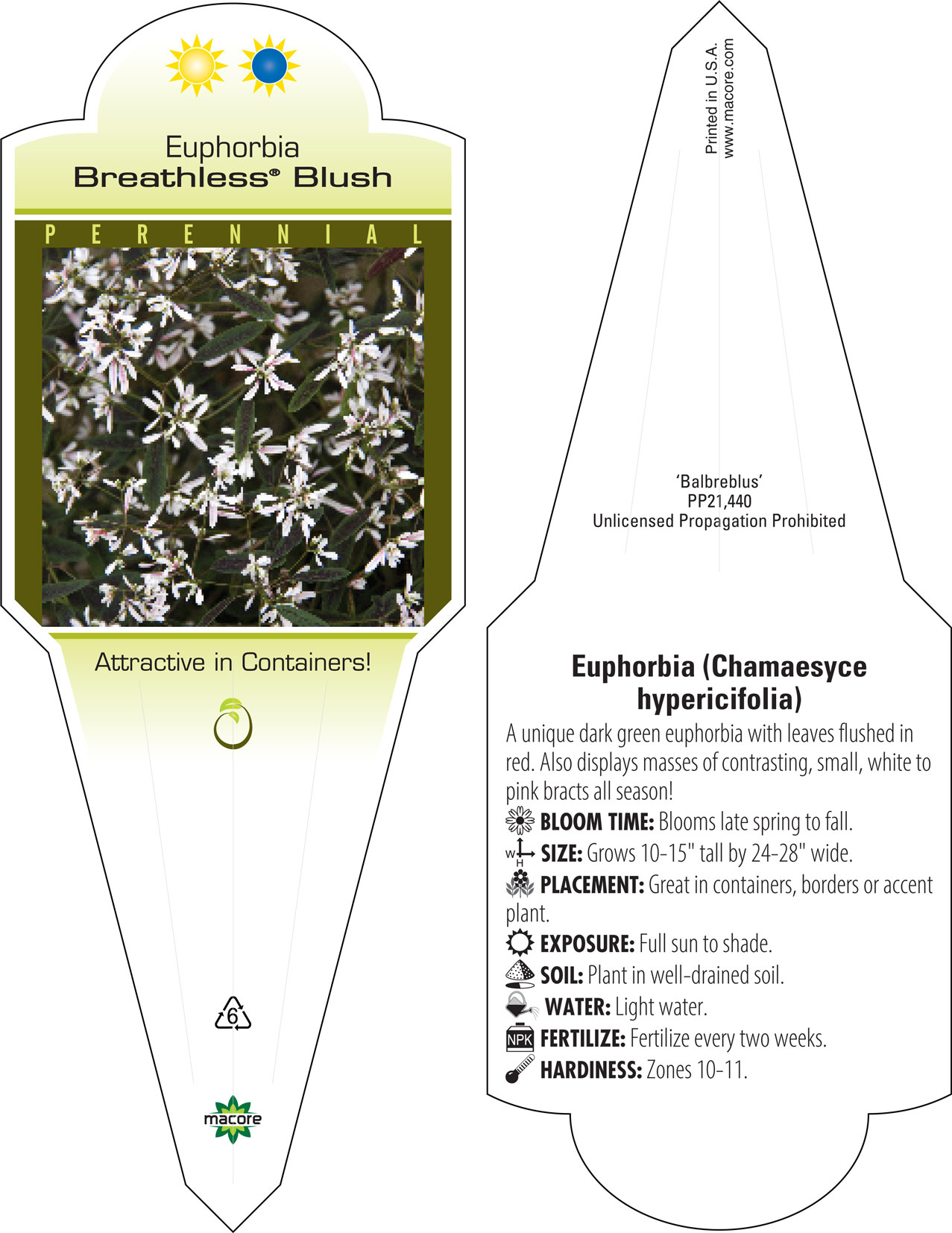 Euphorbia
Breathless® Blush

PERENNIAL

Attractive in Containers!

6

macore

Printed in U.S.A.
www.macore.com

'Balbreblus'
PP21,440
Unlicensed Propagation Prohibited

Euphorbia (Chamaesyce hypericifolia)

A unique dark green euphorbia with leaves flushed in red. Also displays masses of contrasting, small, white to pink bracts all season!

BLOOM TIME: Blooms late spring to fall.

W H SIZE: Grows 10-15" tall by 24-28" wide.

PLACEMENT: Great in containers, borders or accent plant.

EXPOSURE: Full sun to shade.

SOIL: Plant in well-drained soil.

WATER: Light water.

NPK FERTILIZE: Fertilize every two weeks.

HARDINESS: Zones 10-11.